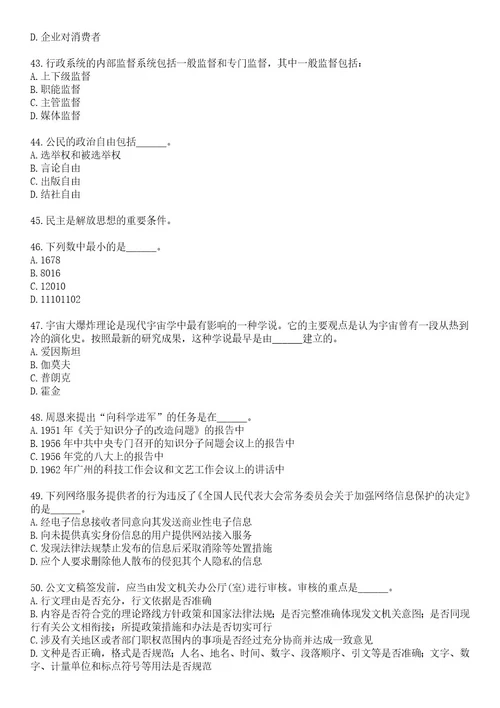 D. 企业对消费者

43. 行政系统的内部监督系统包括一般监督和专门监督，其中一般监督包括：
A. 上下级监督
B. 职能监督
C. 主管监督
D. 媒体监督

44. 公民的政治自由包括______。
A. 选举权和被选举权
B. 言论自由
C. 出版自由
D. 结社自由

45. 民主是解放思想的重要条件。

46. 下列数中最小的是______。
A. 1678
B. 8016
C. 12010
D. 11101102

47. 宇宙大爆炸理论是现代宇宙学中最有影响的一种学说。它的主要观点是认为宇宙曾有一段从热到冷的演化史。按照最新的研究成果，这种学说最早是由______建立的。
A. 爱因斯坦
B. 伽莫夫
C. 普朗克
D. 霍金

48. 周恩来提出“向科学进军”的任务是在______。
A. 1951 年《关于知识分子的改造问题》的报告中
B. 1956 年中共中央专门召开的知识分子问题会议上的报告中
C. 1956 年党的八大上的报告中
D. 1962 年广州的科技工作会议和文艺工作会议上的讲话中

49. 下列网络服务提供者的行为违反了《全国人民代表大会常务委员会关于加强网络信息保护的决定》的是______。
A. 经电子信息接收者同意向其发送商业性电子信息
B. 向未提供真实身份信息的用户提供网站接入服务
C. 发现法律法规禁止发布的信息后采取消除等处置措施
D. 应个人要求删除他人散布的侵犯其个人隐私的信息

50. 公文文稿签发前，应当由发文机关办公厅(室)进行审核。审核的重点是______。
A. 行文理由是否充分，行文依据是否准确
B. 内容是否符合党的理论路线方针政策和国家法律法规；是否完整准确体现发文机关意图；是否同现行有关公文相衔接；所提政策措施和办法是否切实可行
C. 涉及有关地区或者部门职权范围内的事项是否经过充分协商并达成一致意见
D. 文种是否正确，格式是否规范；人名、地名、时间、数字、段落顺序、引文等是否准确；文字、数字、计量单位和标点符号等用法是否规范